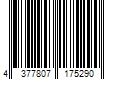 4 377807 175290